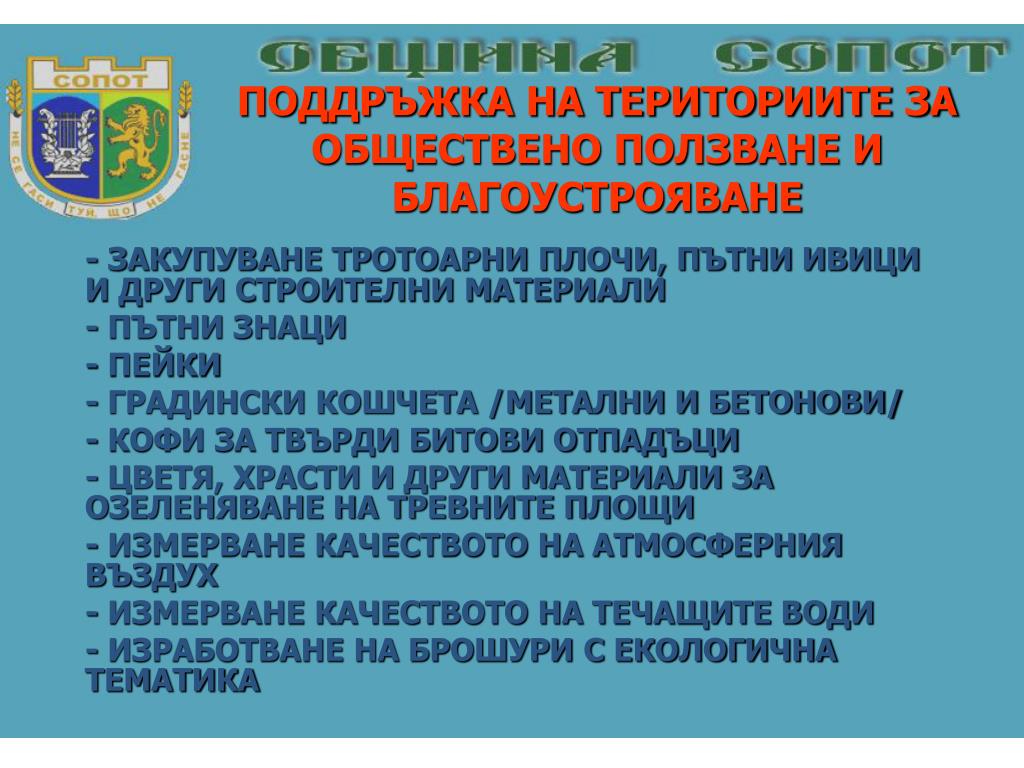 СОПОТ

НЕ СЕ ГАСИ ТУЙ, ЩО НЕ ГАСНЕ

ОБЩИНА СОПОТ

ПОДДРЪЖКА НА ТЕРИТОРИИТЕ ЗА ОБЩЕСТВЕНО ПОЛЗВАНЕ И БЛАГОУСТРОЯВАНЕ

- ЗАКУПУВАНЕ ТРОТОАРНИ ПЛОЧИ, ПЪТНИ ИВИЦИ И ДРУГИ СТРОИТЕЛНИ МАТЕРИАЛИ
- ПЪТНИ ЗНАЦИ
- ПЕЙКИ
- ГРАДИНСКИ КОШЧЕТА /МЕТАЛНИ И БЕТОНОВИ/
- КОФИ ЗА ТВЪРДИ БИТОВИ ОТПАДЪЦИ
- ЦВЕТЯ, ХРАСТИ И ДРУГИ МАТЕРИАЛИ ЗА ОЗЕЛЕНЯВАНЕ НА ТРЕВНИТЕ ПЛОЩИ
- ИЗМЕРВАНЕ КАЧЕСТВОТО НА АТМОСФЕРНИЯ ВЪЗДУХ
- ИЗМЕРВАНЕ КАЧЕСТВОТО НА ТЕЧАЩИТЕ ВОДИ
- ИЗРАБОТВАНЕ НА БРОШУРИ С ЕКОЛОГИЧНА ТЕМАТИКА